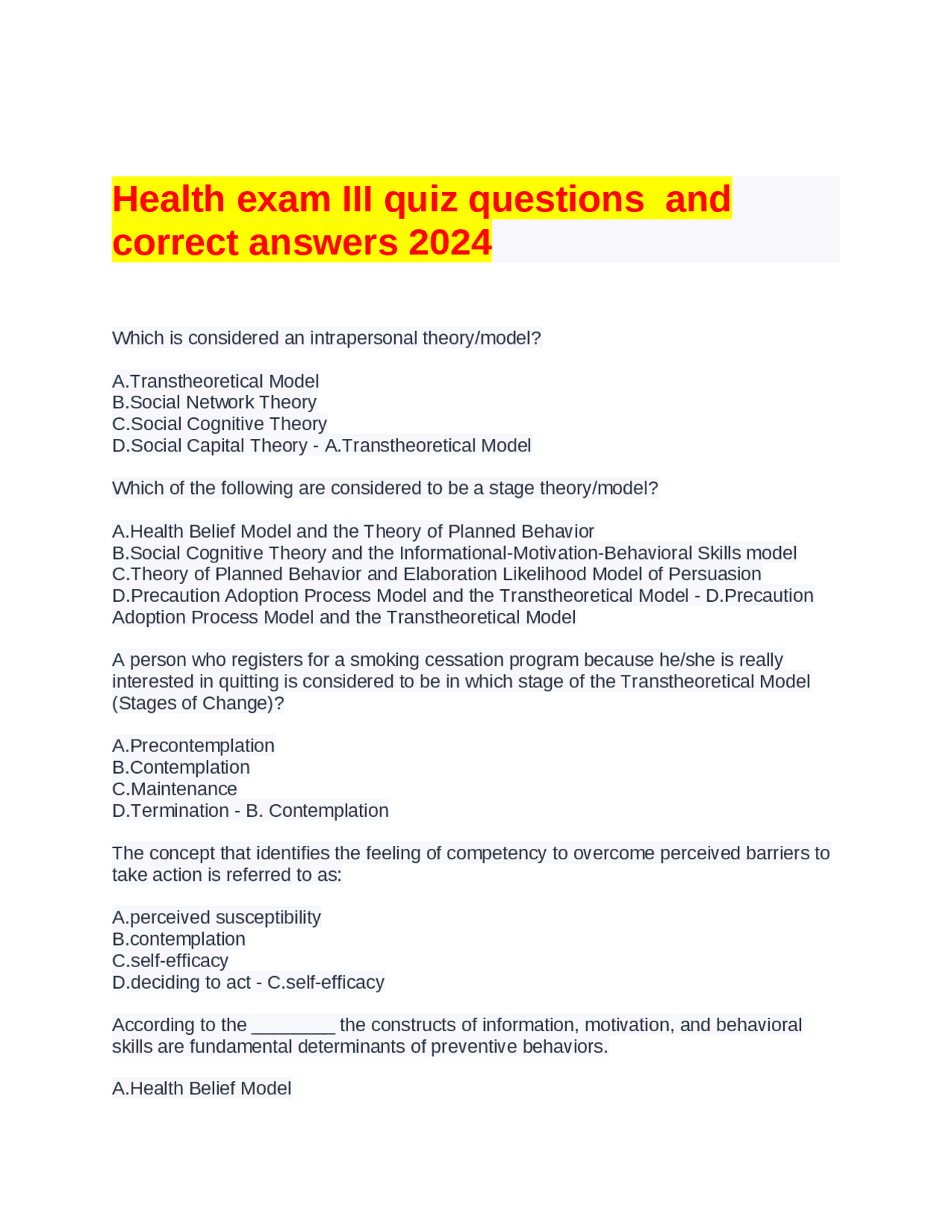 Health exam III quiz questions and correct answers 2024

Which is considered an intrapersonal theory/model?

A.Transtheoretical Model
B.Social Network Theory
C.Social Cognitive Theory
D.Social Capital Theory - A.Transtheoretical Model

Which of the following are considered to be a stage theory/model?

A.Health Belief Model and the Theory of Planned Behavior
B.Social Cognitive Theory and the Informational-Motivation-Behavioral Skills model
C.Theory of Planned Behavior and Elaboration Likelihood Model of Persuasion
D.Precaution Adoption Process Model and the Transtheoretical Model - D.Precaution Adoption Process Model and the Transtheoretical Model

A person who registers for a smoking cessation program because he/she is really interested in quitting is considered to be in which stage of the Transtheoretical Model (Stages of Change)?

A.Precontemplation
B.Contemplation
C.Maintenance
D.Termination - B. Contemplation

The concept that identifies the feeling of competency to overcome perceived barriers to take action is referred to as:

A.perceived susceptibility
B.contemplation
C.self-efficacy
D.deciding to act - C.self-efficacy

According to the ________ the constructs of information, motivation, and behavioral skills are fundamental determinants of preventive behaviors.

A.Health Belief Model